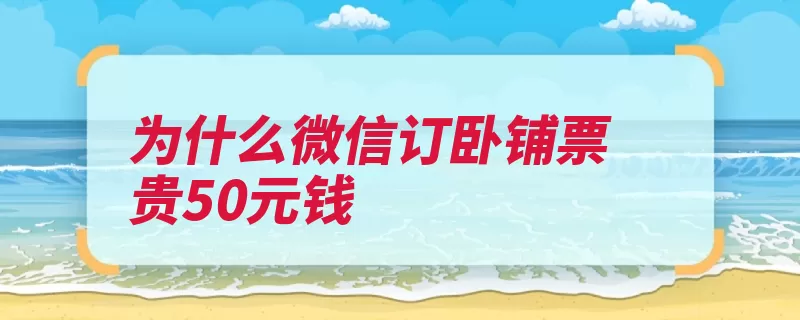 为什么微信订卧铺票贵50元钱